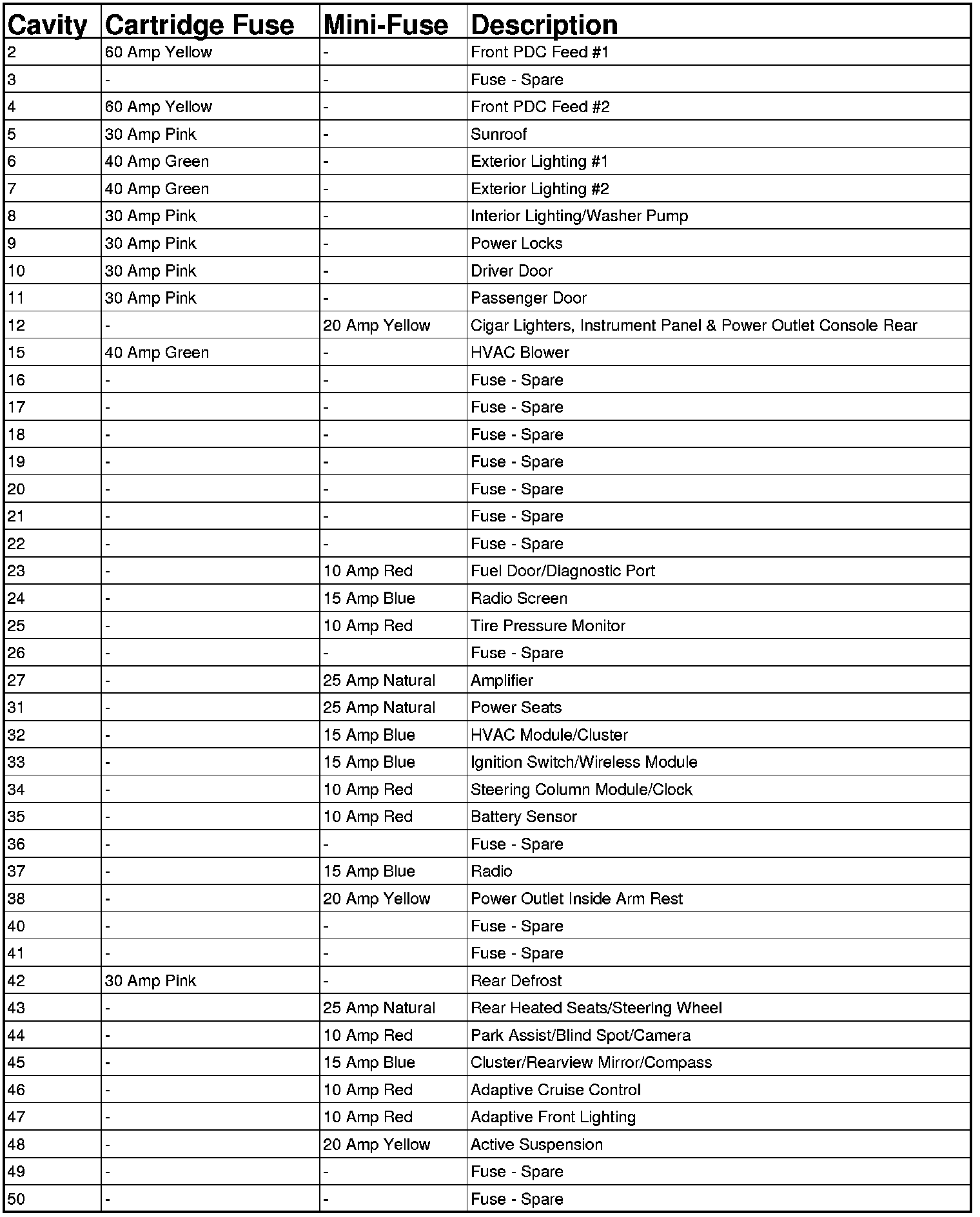 | Cavity | Cartridge Fuse | Mini-Fuse | Description |
|---|---|---|---|
| 2 | 60 Amp Yellow | - | Front PDC Feed #1 |
| 3 | - | - | Fuse - Spare |
| 4 | 60 Amp Yellow | - | Front PDC Feed #2 |
| 5 | 30 Amp Pink | - | Sunroof |
| 6 | 40 Amp Green | - | Exterior Lighting #1 |
| 7 | 40 Amp Green | - | Exterior Lighting #2 |
| 8 | 30 Amp Pink | - | Interior Lighting/Washer Pump |
| 9 | 30 Amp Pink | - | Power Locks |
| 10 | 30 Amp Pink | - | Driver Door |
| 11 | 30 Amp Pink | - | Passenger Door |
| 12 | - | 20 Amp Yellow | Cigar Lighters, Instrument Panel & Power Outlet Console Rear |
| 15 | 40 Amp Green | - | HVAC Blower |
| 16 | - | - | Fuse - Spare |
| 17 | - | - | Fuse - Spare |
| 18 | - | - | Fuse - Spare |
| 19 | - | - | Fuse - Spare |
| 20 | - | - | Fuse - Spare |
| 21 | - | - | Fuse - Spare |
| 22 | - | - | Fuse - Spare |
| 23 | - | 10 Amp Red | Fuel Door/Diagnostic Port |
| 24 | - | 15 Amp Blue | Radio Screen |
| 25 | - | 10 Amp Red | Tire Pressure Monitor |
| 26 | - | - | Fuse - Spare |
| 27 | - | 25 Amp Natural | Amplifier |
| 31 | - | 25 Amp Natural | Power Seats |
| 32 | - | 15 Amp Blue | HVAC Module/Cluster |
| 33 | - | 15 Amp Blue | Ignition Switch/Wireless Module |
| 34 | - | 10 Amp Red | Steering Column Module/Clock |
| 35 | - | 10 Amp Red | Battery Sensor |
| 36 | - | - | Fuse - Spare |
| 37 | - | 15 Amp Blue | Radio |
| 38 | - | 20 Amp Yellow | Power Outlet Inside Arm Rest |
| 40 | - | - | Fuse - Spare |
| 41 | - | - | Fuse - Spare |
| 42 | 30 Amp Pink | - | Rear Defrost |
| 43 | - | 25 Amp Natural | Rear Heated Seats/Steering Wheel |
| 44 | - | 10 Amp Red | Park Assist/Blind Spot/Camera |
| 45 | - | 15 Amp Blue | Cluster/Rearview Mirror/Compass |
| 46 | - | 10 Amp Red | Adaptive Cruise Control |
| 47 | - | 10 Amp Red | Adaptive Front Lighting |
| 48 | - | 20 Amp Yellow | Active Suspension |
| 49 | - | - | Fuse - Spare |
| 50 | - | - | Fuse - Spare |